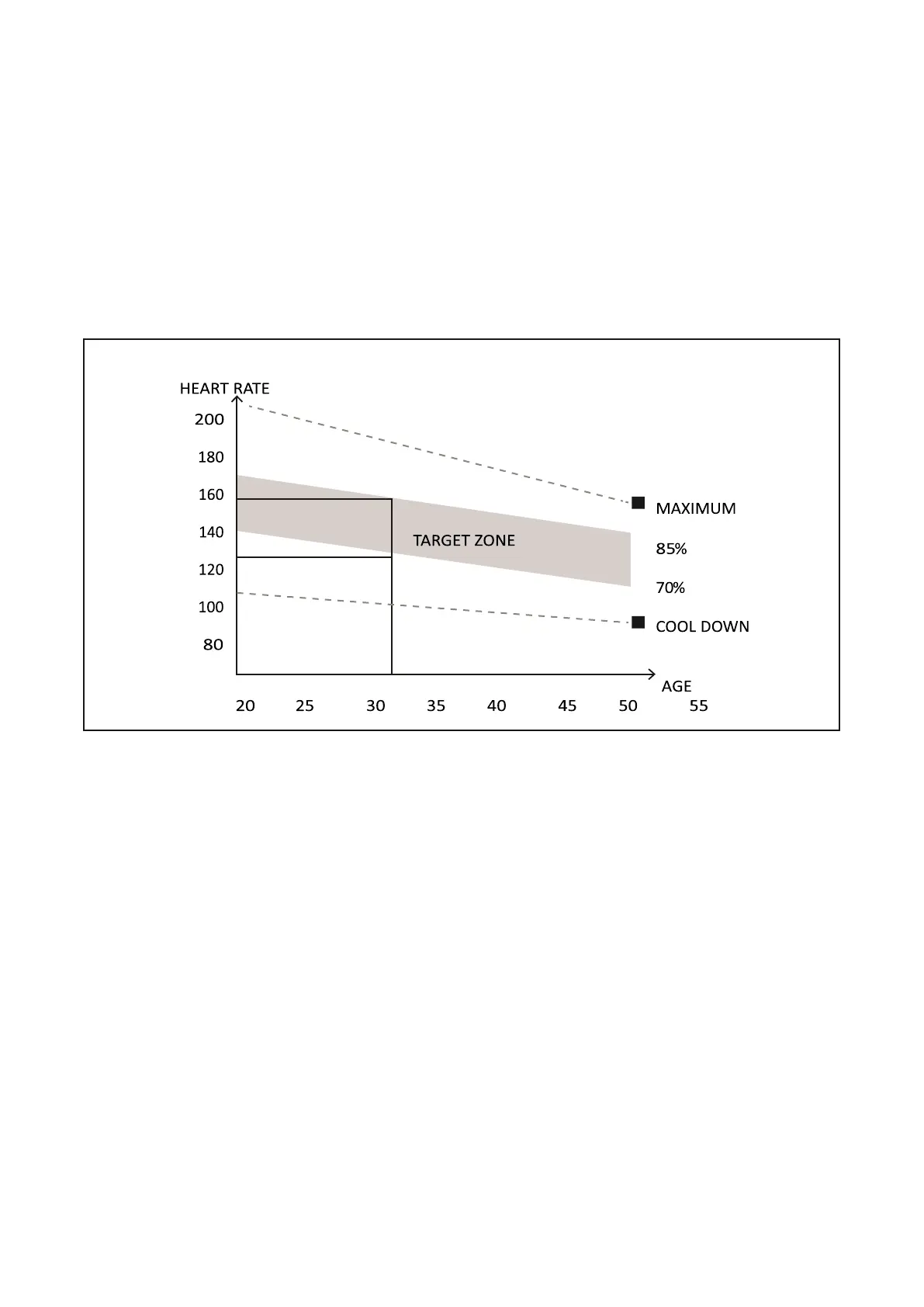 HEART RATE

200

180

160

140

120

100

80

TARGET ZONE

MAXIMUM

85%

70%

COOL DOWN

AGE

20 25 30 35 40 45 50 55